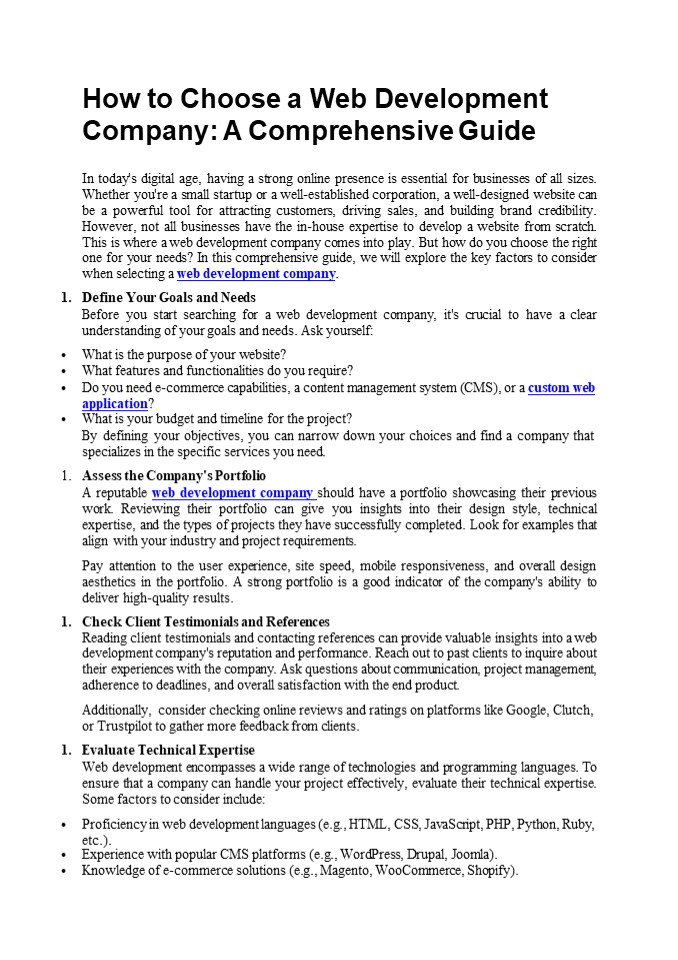 How to Choose a Web Development Company: A Comprehensive Guide

In today's digital age, having a strong online presence is essential for businesses of all sizes. Whether you're a small startup or a well-established corporation, a well-designed website can be a powerful tool for attracting customers, driving sales, and building brand credibility. However, not all businesses have the in-house expertise to develop a website from scratch. This is where a web development company comes into play. But how do you choose the right one for your needs? In this comprehensive guide, we will explore the key factors to consider when selecting a web development company.

1. Define Your Goals and Needs
Before you start searching for a web development company, it's crucial to have a clear understanding of your goals and needs. Ask yourself:

• What is the purpose of your website?
• What features and functionalities do you require?
• Do you need e-commerce capabilities, a content management system (CMS), or a custom web application?
• What is your budget and timeline for the project?
By defining your objectives, you can narrow down your choices and find a company that specializes in the specific services you need.

1. Assess the Company's Portfolio
A reputable web development company should have a portfolio showcasing their previous work. Reviewing their portfolio can give you insights into their design style, technical expertise, and the types of projects they have successfully completed. Look for examples that align with your industry and project requirements.

Pay attention to the user experience, site speed, mobile responsiveness, and overall design aesthetics in the portfolio. A strong portfolio is a good indicator of the company's ability to deliver high-quality results.

1. Check Client Testimonials and References
Reading client testimonials and contacting references can provide valuable insights into a web development company's reputation and performance. Reach out to past clients to inquire about their experiences with the company. Ask questions about communication, project management, adherence to deadlines, and overall satisfaction with the end product.

Additionally, consider checking online reviews and ratings on platforms like Google, Clutch, or Trustpilot to gather more feedback from clients.

1. Evaluate Technical Expertise
Web development encompasses a wide range of technologies and programming languages. To ensure that a company can handle your project effectively, evaluate their technical expertise. Some factors to consider include:

• Proficiency in web development languages (e.g., HTML, CSS, JavaScript, PHP, Python, Ruby, etc.).
• Experience with popular CMS platforms (e.g., WordPress, Drupal, Joomla).
• Knowledge of e-commerce solutions (e.g., Magento, WooCommerce, Shopify).